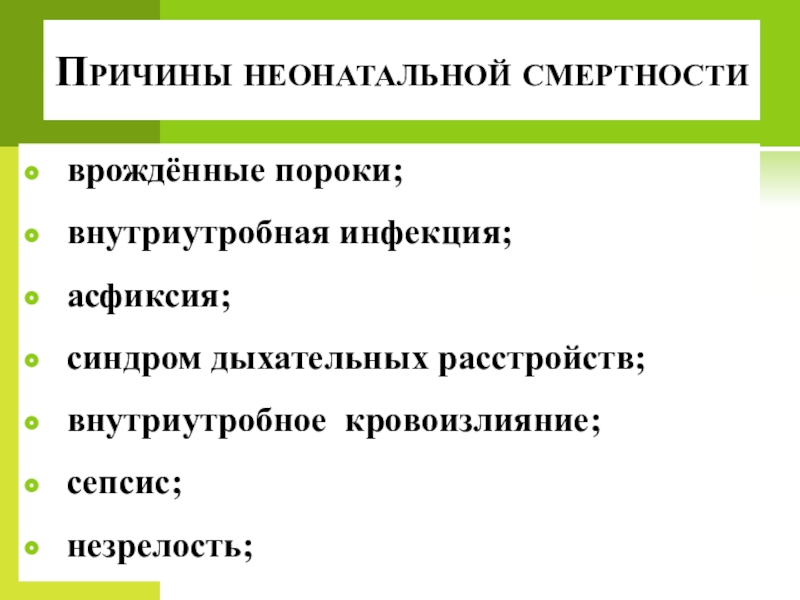 Причины неонатальной смертности

• врождённые пороки;
• внутриутробная инфекция;
• асфиксия;
• синдром дыхательных расстройств;
• внутриутробное кровоизлияние;
• сепсис;
• незрелость;